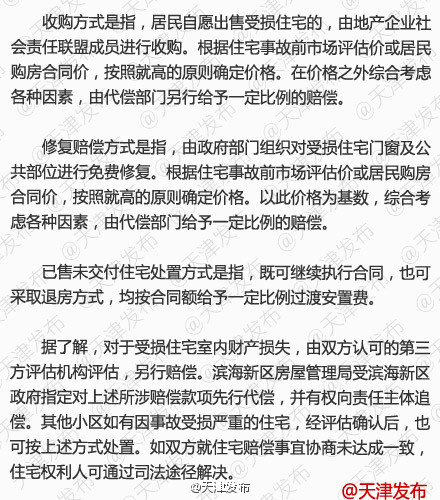 收购方式是指，居民自愿出售受损住宅的，由地产企业社会责任联盟成员进行收购。根据住宅事故前市场评估价或居民购房合同价，按照就高的原则确定价格。在价格之外综合考虑各种因素，由代偿部门另行给予一定比例的赔偿。

修复赔偿方式是指，由政府部门组织对受损住宅门窗及公共部位进行免费修复。根据住宅事故前市场评估价或居民购房合同价，按照就高的原则确定价格。以此价格为基数，综合考虑各种因素，由代偿部门给予一定比例的赔偿。

已售未交付住宅处置方式是指，既可继续执行合同，也可采取退房方式，均按合同额给予一定比例过渡安置费。

据了解，对于受损住宅室内财产损失，由双方认可的第三方评估机构评估，另行赔偿。滨海新区房屋管理局受滨海新区政府指定对上述所涉赔偿款项先行代偿，并有权向责任主体追偿。其他小区如有因事故受损严重的住宅，经评估确认后，也可按上述方式处置。如双方就住宅赔偿事宜协商未达成一致，住宅权利人可通过司法途径解决。

@天津发布

@天津发布